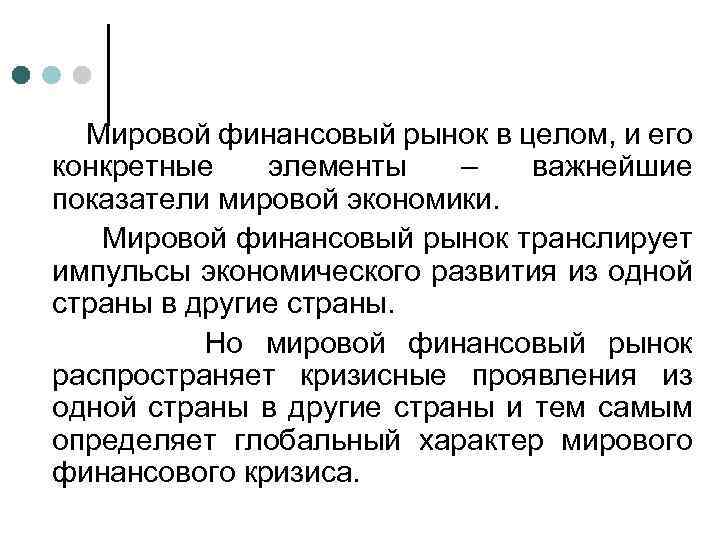 Мировой финансовый рынок в целом, и его конкретные элементы – важнейшие показатели мировой экономики.

Мировой финансовый рынок транслирует импульсы экономического развития из одной страны в другие страны.

Но мировой финансовый рынок распространяет кризисные проявления из одной страны в другие страны и тем самым определяет глобальный характер мирового финансового кризиса.